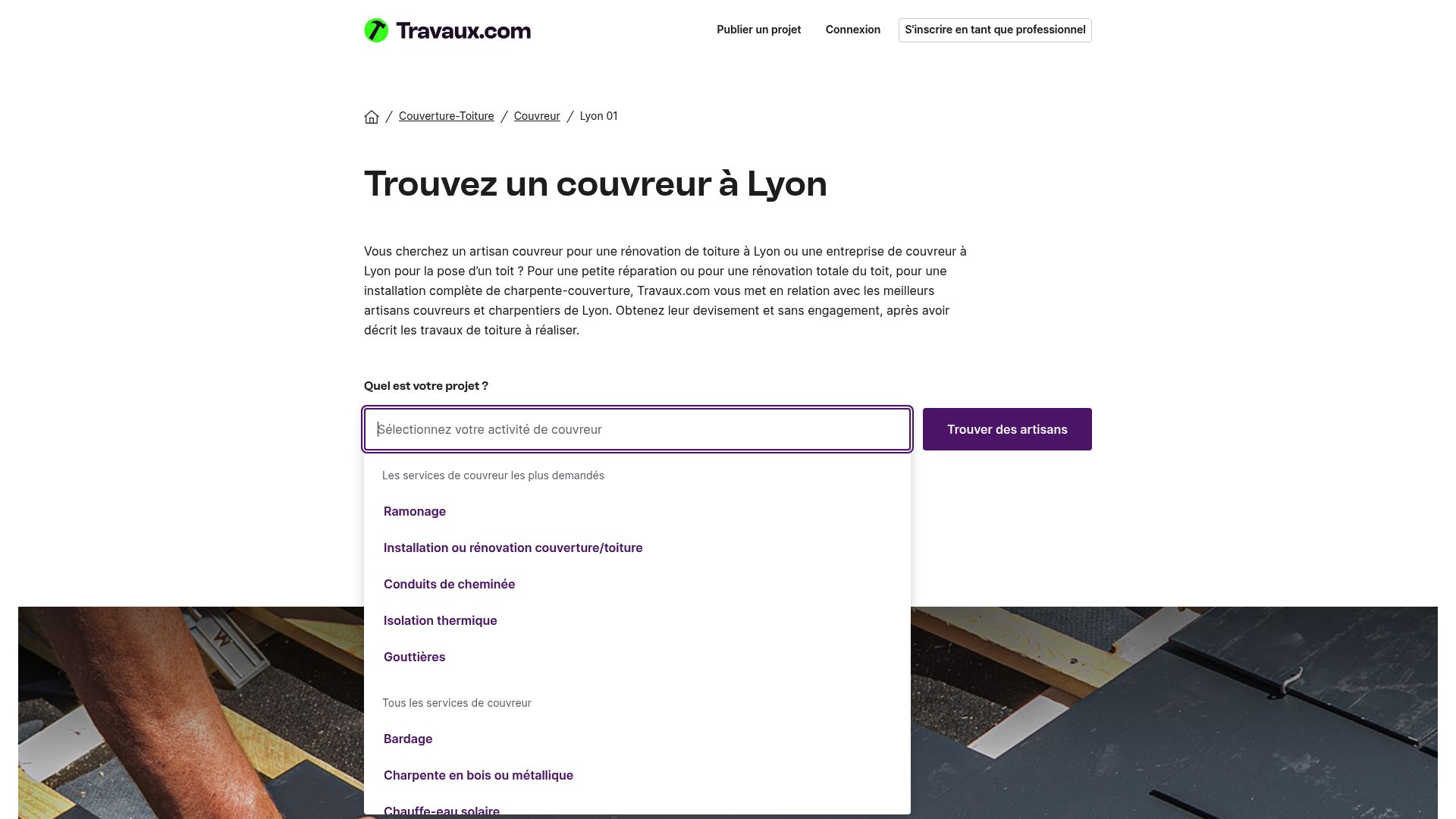 Travaux.com

Publier un projet
Connexion
S'inscrire en tant que professionnel

/ Couverture-Toiture / Couvreur / Lyon 01

Trouvez un couvreur à Lyon

Vous cherchez un artisan couvreur pour une rénovation de toiture à Lyon ou une entreprise de couvreur à Lyon pour la pose d'un toit ? Pour une petite réparation ou pour une rénovation totale du toit, pour une installation complète de charpente-couverture, Travaux.com vous met en relation avec les meilleurs artisans couvreurs et charpentiers de Lyon. Obtenez leur devisement et sans engagement, après avoir décrit les travaux de toiture à réaliser.

Quel est votre projet ?

Sélectionnez votre activité de couvreur

Trouver des artisans

Les services de couvreur les plus demandés

Ramonage

Installation ou rénovation couverture/toiture

Conduits de cheminée

Isolation thermique

Gouttières

Tous les services de couvreur

Bardage

Charpente en bois ou métallique

Chauffe-eau solaire